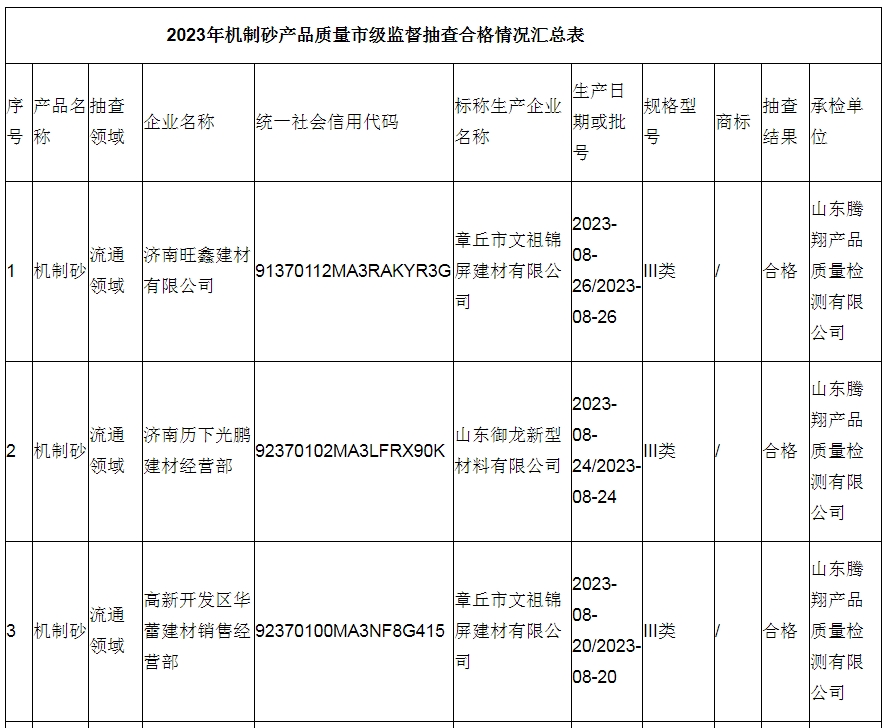 2023年机制砂产品质量市级监督抽查合格情况汇总表

| 序号 | 产品名称 | 抽查领域 | 企业名称 | 统一社会信用代码 | 标称生产企业名称 | 生产日期或批号 | 规格型号 | 商标 | 抽查结果 | 承检单位 |
|---|---|---|---|---|---|---|---|---|---|---|
| 1 | 机制砂 | 流通领域 | 济南旺鑫建材有限公司 | 91370112MA3RAKYR3G | 章丘市文祖锦屏建材有限公司 | 2023-08-26/2023-08-26 | III类 | / | 合格 | 山东腾翔产品质量检测有限公司 |
| 2 | 机制砂 | 流通领域 | 济南历下光鹏建材经营部 | 92370102MA3LFRX90K | 山东御龙新型材料有限公司 | 2023-08-24/2023-08-24 | III类 | / | 合格 | 山东腾翔产品质量检测有限公司 |
| 3 | 机制砂 | 流通领域 | 高新开发区华蕾建材销售经营部 | 92370100MA3NF8G415 | 章丘市文祖锦屏建材有限公司 | 2023-08-20/2023-08-20 | III类 | / | 合格 | 山东腾翔产品质量检测有限公司 |